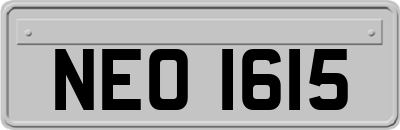 NEO 1615